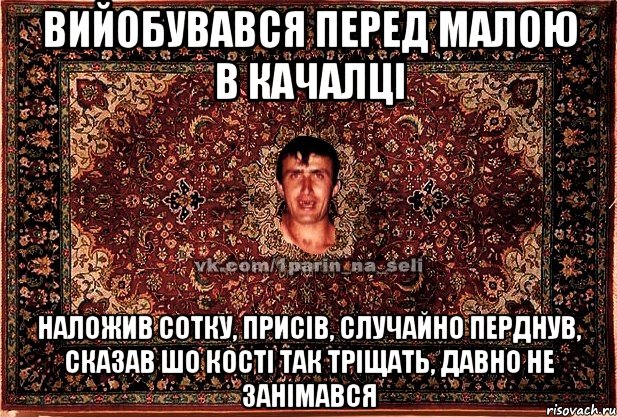 ВИЙОБУВАВСЯ ПЕРЕД МАЛОЮ В КАЧАЛЦІ

vk.com/1parin_na_seli

НАЛОЖИВ СОТКУ, ПРИСІВ, СЛУЧАЙНО ПЕРДНУВ, СКАЗАВ ШО КОСТІ ТАК ТРІЩАТЬ, ДАВНО НЕ ЗАНІМАВСЯ

risovach.ru